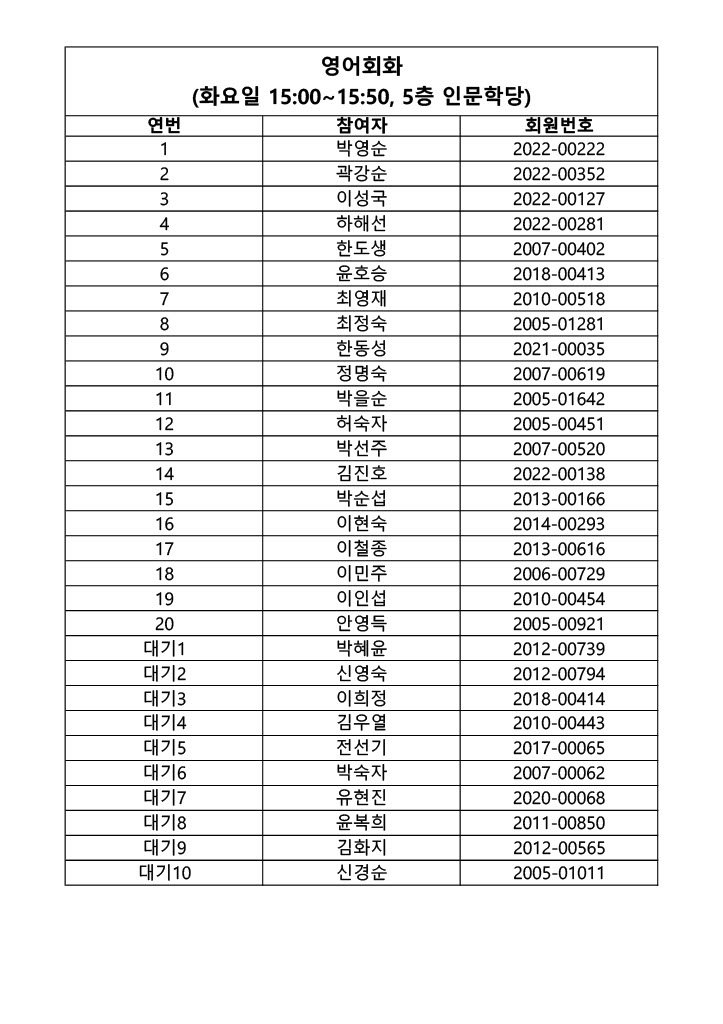 영어회화
(화요일 15:00~15:50, 5층 인문학당)

| 연번 | 참여자 | 회원번호 |
|---|---|---|
| 1 | 박영순 | 2022-00222 |
| 2 | 곽강순 | 2022-00352 |
| 3 | 이성국 | 2022-00127 |
| 4 | 하해선 | 2022-00281 |
| 5 | 한도생 | 2007-00402 |
| 6 | 윤호승 | 2018-00413 |
| 7 | 최영재 | 2010-00518 |
| 8 | 최정숙 | 2005-01281 |
| 9 | 한동성 | 2021-00035 |
| 10 | 정명숙 | 2007-00619 |
| 11 | 박을순 | 2005-01642 |
| 12 | 허숙자 | 2005-00451 |
| 13 | 박선주 | 2007-00520 |
| 14 | 김진호 | 2022-00138 |
| 15 | 박순섭 | 2013-00166 |
| 16 | 이현숙 | 2014-00293 |
| 17 | 이철종 | 2013-00616 |
| 18 | 이민주 | 2006-00729 |
| 19 | 이인섭 | 2010-00454 |
| 20 | 안영득 | 2005-00921 |
| 대기1 | 박혜윤 | 2012-00739 |
| 대기2 | 신영숙 | 2012-00794 |
| 대기3 | 이희정 | 2018-00414 |
| 대기4 | 김우열 | 2010-00443 |
| 대기5 | 전선기 | 2017-00065 |
| 대기6 | 박숙자 | 2007-00062 |
| 대기7 | 유현진 | 2020-00068 |
| 대기8 | 윤복희 | 2011-00850 |
| 대기9 | 김화지 | 2012-00565 |
| 대기10 | 신경순 | 2005-01011 |